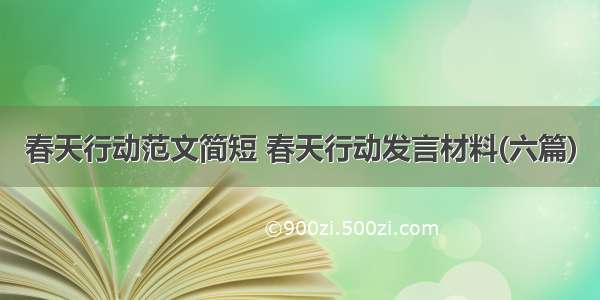 春天行动范文简短 春天行动发言材料(六篇)

©900zi.500zi.com